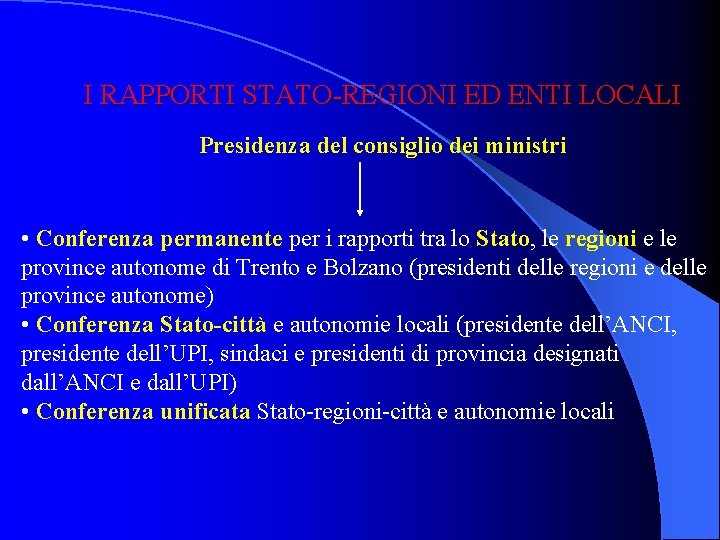 I RAPPORTI STATO-REGIONI ED ENTI LOCALI

Presidenza del consiglio dei ministri

• Conferenza permanente per i rapporti tra lo Stato, le regioni e le province autonome di Trento e Bolzano (presidenti delle regioni e delle province autonome)
• Conferenza Stato-città e autonomie locali (presidente dell'ANCI, presidente dell'UPI, sindaci e presidenti di provincia designati dall'ANCI e dall'UPI)
• Conferenza unificata Stato-regioni-città e autonomie locali